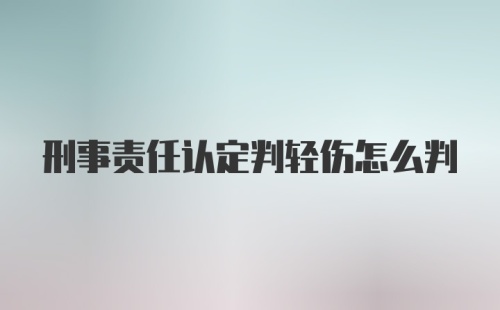 刑事责任认定判轻伤怎么判